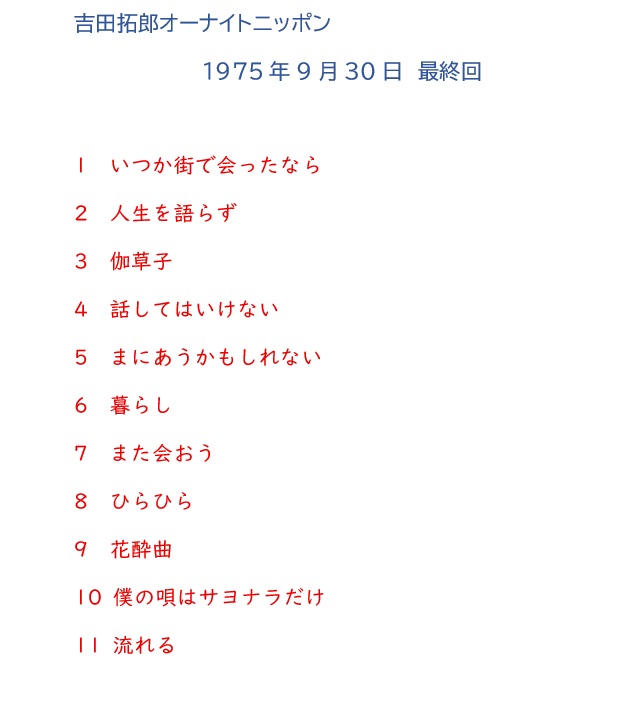 吉田拓郎オーナイトニッポン

1975年9月30日 最終回

1 いつか街で会ったなら

2 人生を語らず

3 伽草子

4 話してはいけない

5 まにあうかもしれない

6 暮らし

7 また会おう

8 ひらひら

9 花酔曲

10 僕の唄はサヨナラだけ

11 流れる